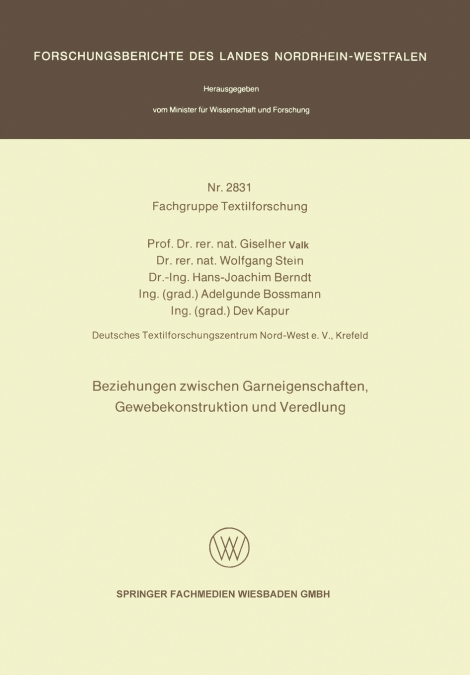 FORSCHUNGSBERICHTE DES LANDES NORDRHEIN-WESTFALEN

Herausgegeben

vom Minister für Wissenschaft und Forschung

Nr. 2831
Fachgruppe Textilforschung

Prof. Dr. rer. nat. Giselher Valk
Dr. rer. nat. Wolfgang Stein
Dr.-Ing. Hans-Joachim Berndt
Ing. (grad.) Adelgunde Bossmann
Ing. (grad.) Dev Kapur

Deutsches Textilforschungszentrum Nord-West e. V., Krefeld

Beziehungen zwischen Garneigenschaften, Gewebekonstruktion und Veredlung

SPRINGER FACHMEDIEN WIESBADEN GMBH